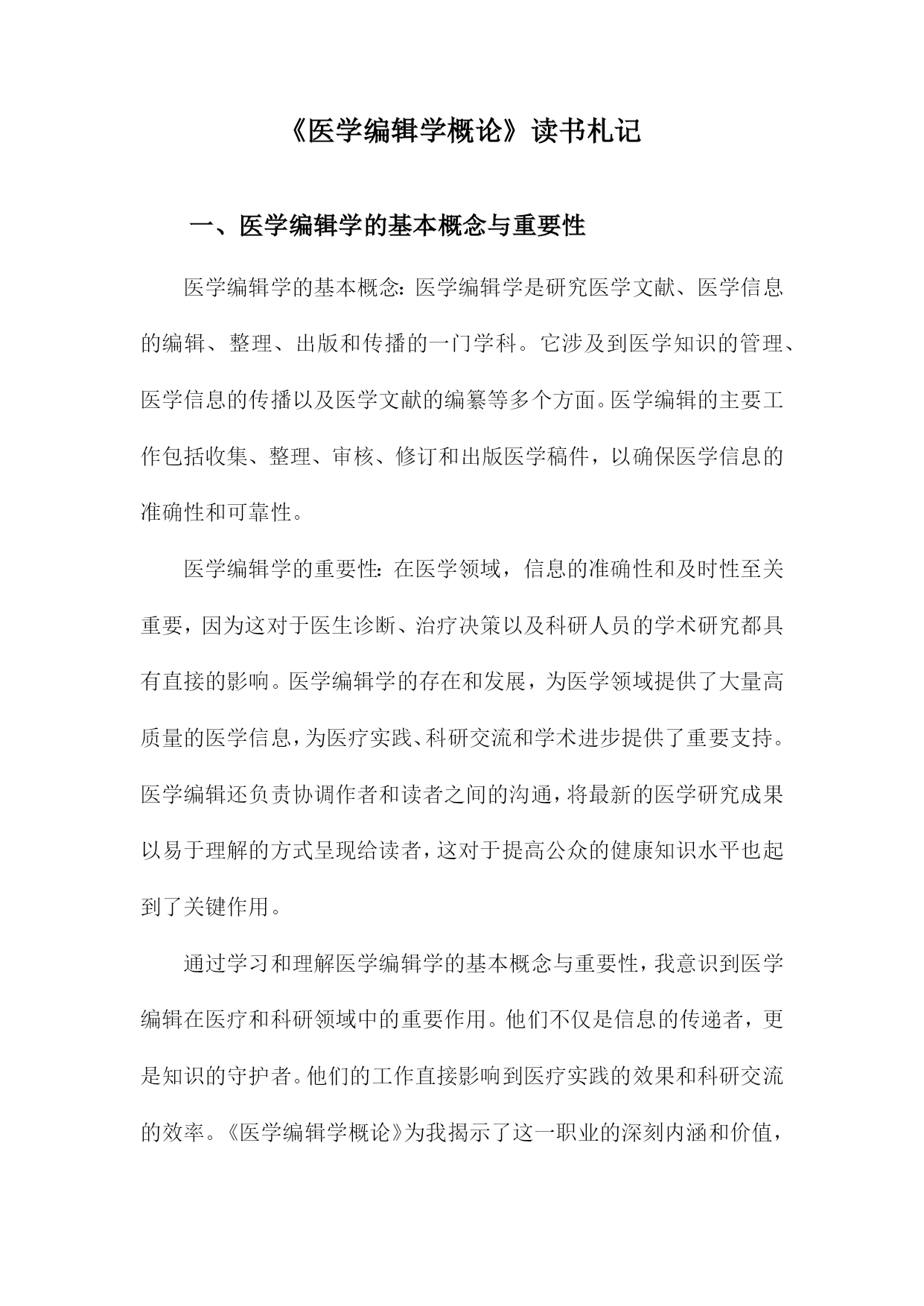 《医学编辑学概论》读书札记

一、医学编辑学的基本概念与重要性

医学编辑学的基本概念：医学编辑学是研究医学文献、医学信息的编辑、整理、出版和传播的一门学科。它涉及到医学知识的管理、医学信息的传播以及医学文献的编纂等多个方面。医学编辑的主要工作包括收集、整理、审核、修订和出版医学稿件，以确保医学信息的准确性和可靠性。

医学编辑学的重要性：在医学领域，信息的准确性和及时性至关重要，因为这对于医生诊断、治疗决策以及科研人员的学术研究都具有直接的影响。医学编辑学的存在和发展，为医学领域提供了大量高质量的医学信息，为医疗实践、科研交流和学术进步提供了重要支持。医学编辑还负责协调作者和读者之间的沟通，将最新的医学研究成果以易于理解的方式呈现给读者，这对于提高公众的健康知识水平也起到了关键作用。

通过学习和理解医学编辑学的基本概念与重要性，我意识到医学编辑在医疗和科研领域中的重要作用。他们不仅是信息的传递者，更是知识的守护者。他们的工作直接影响到医疗实践的效果和科研交流的效率。《医学编辑学概论》为我揭示了这一职业的深刻内涵和价值，